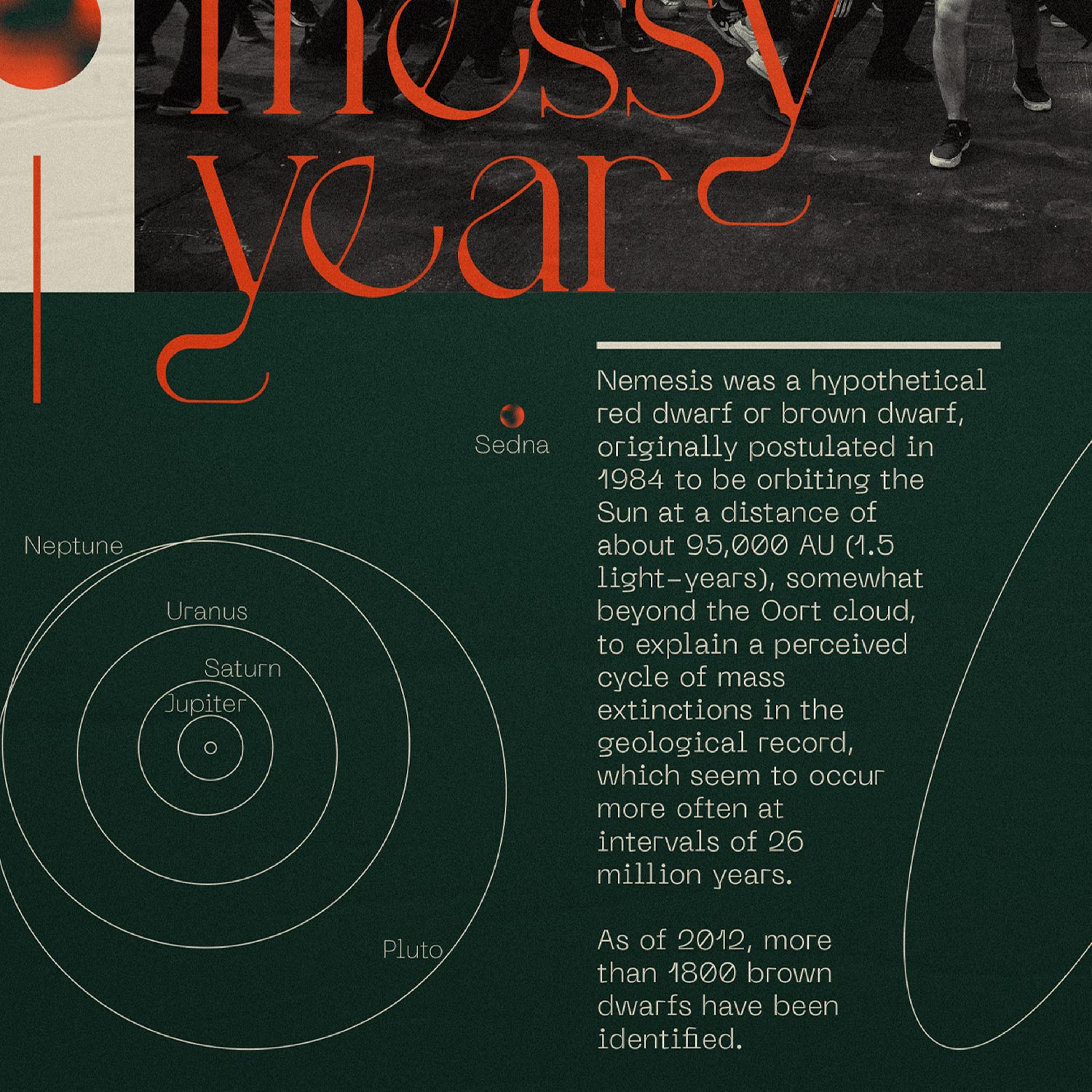 messy year

Sedna

Neptune

Uranus

Saturn

Jupiter

Pluto

Nemesis was a hypothetical red dwarf or brown dwarf, originally postulated in 1984 to be orbiting the Sun at a distance of about 95,000 AU (1.5 light-years), somewhat beyond the Oort cloud, to explain a perceived cycle of mass extinctions in the geological record, which seem to occur more often at intervals of 26 million years.

As of 2012, more than 1800 brown dwarfs have been identified.